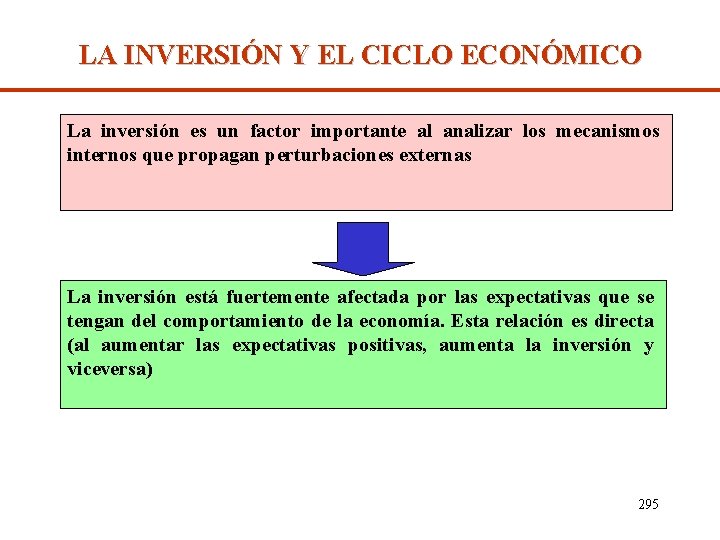 LA INVERSIÓN Y EL CICLO ECONÓMICO

La inversión es un factor importante al analizar los mecanismos internos que propagan perturbaciones externas

La inversión está fuertemente afectada por las expectativas que se tengan del comportamiento de la economía. Esta relación es directa (al aumentar las expectativas positivas, aumenta la inversión y viceversa)

295